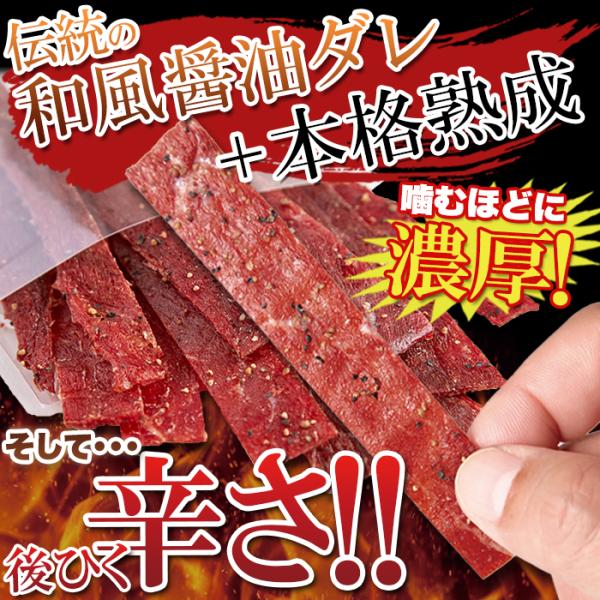 伝統の
和風醤油ダレ
+本格熟成

噛むほどに
濃厚!

そして…
後ひく辛さ!!